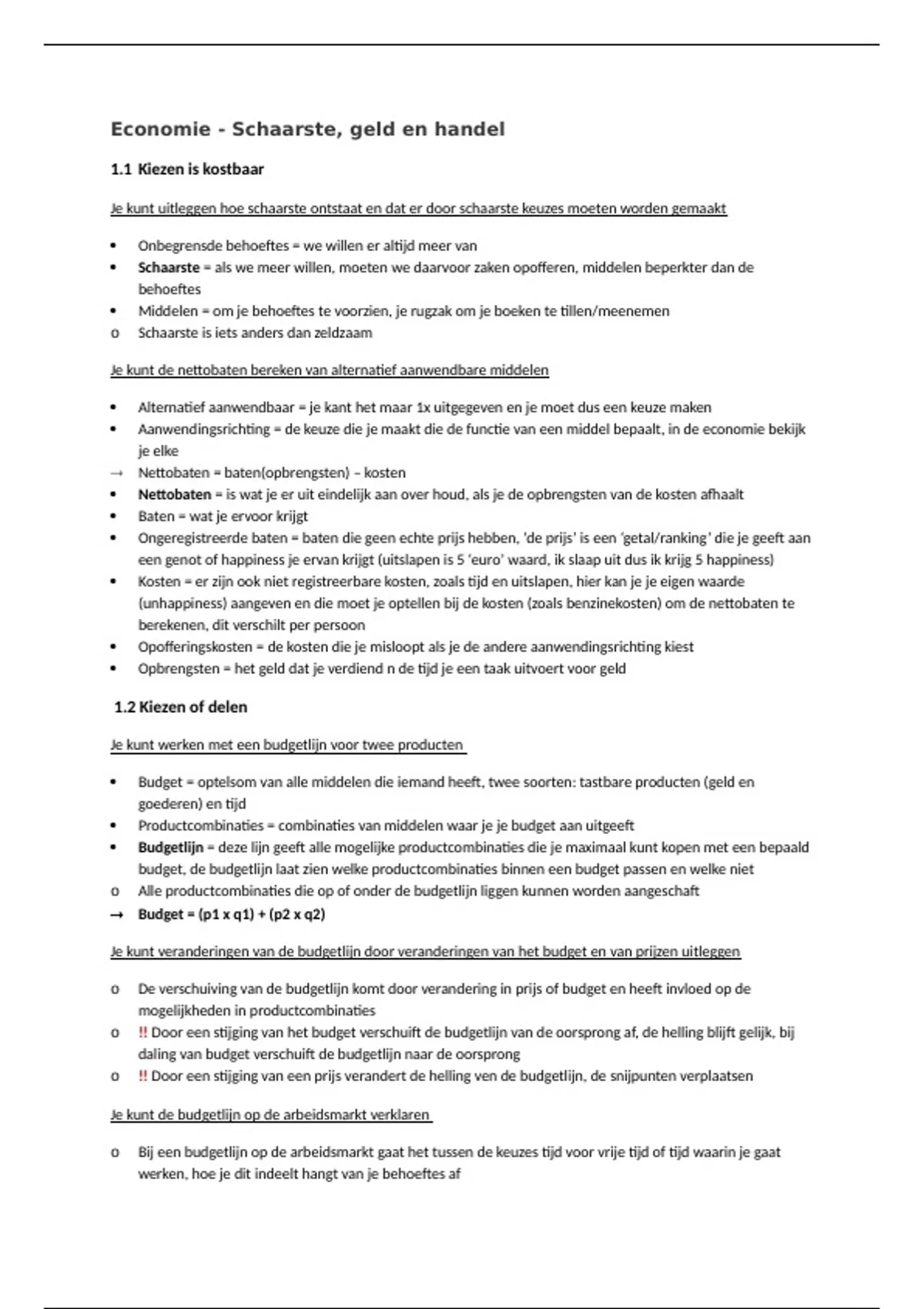 Economie - Schaarste, geld en handel

1.1 Kiezen is kostbaar

Je kunt uitleggen hoe schaarste ontstaat en dat er door schaarste keuzes moeten worden gemaakt

• Onbegrensde behoeftes = we willen er altijd meer van
• Schaarste = als we meer willen, moeten we daarvoor zaken opofferen, middelen beperkter dan de behoeftes
• Middelen = om je behoeftes te voorzien, je rugzak om je boeken te tillen/meenemen
o Schaarste is iets anders dan zeldzaam

Je kunt de nettobaten bereken van alternatief aanwendbare middelen

• Alternatief aanwendbaar = je kant het maar 1x uitgegeven en je moet dus een keuze maken
• Aanwendingsrichting = de keuze die je maakt die de functie van een middel bepaalt, in de economie bekijk je elke
→ Nettobaten = baten(opbrengsten) – kosten
• Nettobaten = is wat je er uit eindelijk aan over houd, als je de opbrengsten van de kosten afhaalt
• Baten = wat je ervoor krijgt
• Ongeregistreerde baten = baten die geen echte prijs hebben, 'de prijs' is een 'getal/ranking' die je geeft aan een genot of happiness je ervan krijgt (uitslapen is 5 'euro' waard, ik slaap uit dus ik krijg 5 happiness)
• Kosten = er zijn ook niet registreerbare kosten, zoals tijd en uitslapen, hier kan je je eigen waarde (unhappiness) aangeven en die moet je optellen bij de kosten (zoals benzinekosten) om de nettobaten te berekenen, dit verschilt per persoon
• Opofferingskosten = de kosten die je misloopt als je de andere aanwendingsrichting kiest
• Opbrengsten = het geld dat je verdiend n de tijd je een taak uitvoert voor geld

1.2 Kiezen of delen

Je kunt werken met een budgetlijn voor twee producten

• Budget = optelsom van alle middelen die iemand heeft, twee soorten: tastbare producten (geld en goederen) en tijd
• Productcombinaties = combinaties van middelen waar je je budget aan uitgeeft
• Budgetlijn = deze lijn geeft alle mogelijke productcombinaties die je maximaal kunt kopen met een bepaald budget, de budgetlijn laat zien welke productcombinaties binnen een budget passen en welke niet
o Alle productcombinaties die op of onder de budgetlijn liggen kunnen worden aangeschaft
→ Budget = (p1 x q1) + (p2 x q2)

Je kunt veranderingen van de budgetlijn door veranderingen van het budget en van prijzen uitleggen

o De verschuiving van de budgetlijn komt door verandering in prijs of budget en heeft invloed op de mogelijkheden in productcombinaties
o !! Door een stijging van het budget verschuift de budgetlijn van de oorsprong af, de helling blijft gelijk, bij daling van budget verschuift de budgetlijn naar de oorsprong
o !! Door een stijging van een prijs verandert de helling ven de budgetlijn, de snijpunten verplaatsen

Je kunt de budgetlijn op de arbeidsmarkt verklaren

o Bij een budgetlijn op de arbeidsmarkt gaat het tussen de keuzes tijd voor vrije tijd of tijd waarin je gaat werken, hoe je dit indeelt hangt van je behoeftes af